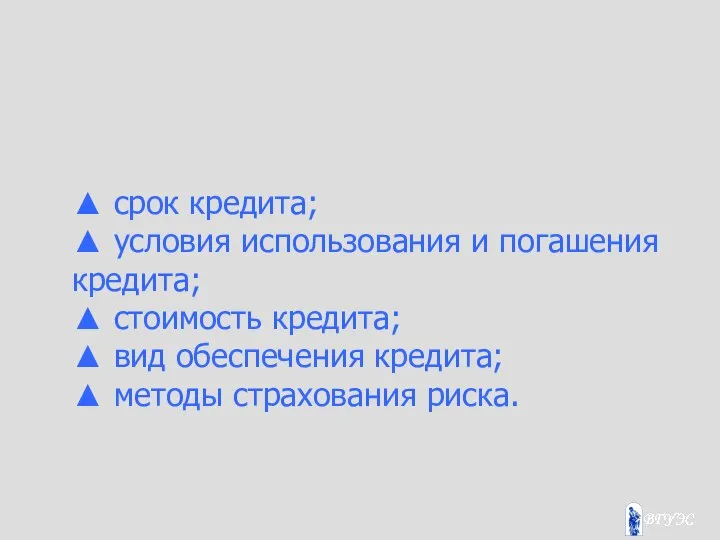 ▲ срок кредита;
▲ условия использования и погашения кредита;
▲ стоимость кредита;
▲ вид обеспечения кредита;
▲ методы страхования риска.

ВГУЭС